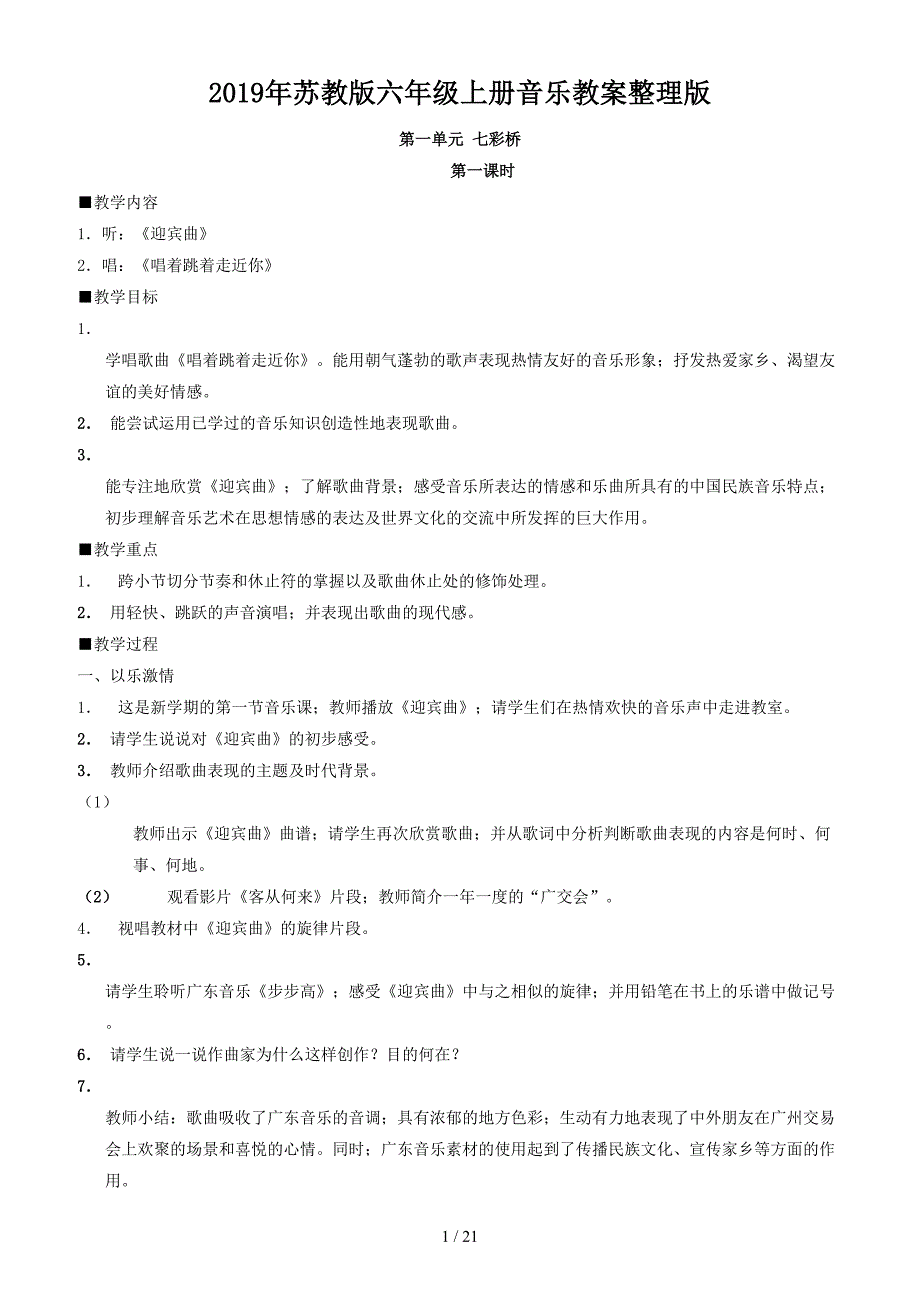 2019年苏教版六年级上册音乐教案整理版

第一单元 七彩桥

第一课时

■教学内容

1. 听：《迎宾曲》

2. 唱：《唱着跳着走近你》

■教学目标

1.

学唱歌曲《唱着跳着走近你》。能用朝气蓬勃的歌声表现热情友好的音乐形象；抒发热爱家乡、渴望友谊的美好情感。

2. 能尝试运用已学过的音乐知识创造性地表现歌曲。

3.

能专注地欣赏《迎宾曲》；了解歌曲背景；感受音乐所表达的情感和乐曲所具有的中国民族音乐特点；初步理解音乐艺术在思想情感的表达及世界文化的交流中所发挥的巨大作用。

■教学重点

1. 跨小节切分节奏和休止符的掌握以及歌曲休止处的修饰处理。

2. 用轻快、跳跃的声音演唱；并表现出歌曲的现代感。

■教学过程

一、以乐激情

1. 这是新学期的第一节音乐课；教师播放《迎宾曲》；请学生们在热情欢快的音乐声中走进教室。

2. 请学生说说对《迎宾曲》的初步感受。

3. 教师介绍歌曲表现的主题及时代背景。

（1）

教师出示《迎宾曲》曲谱；请学生再次欣赏歌曲；并从歌词中分析判断歌曲表现的内容是何时、何事、何地。

（2） 观看影片《客从何来》片段；教师简介一年一度的“广交会”。

4. 视唱教材中《迎宾曲》的旋律片段。

5.

请学生聆听广东音乐《步步高》；感受《迎宾曲》中与之相似的旋律；并用铅笔在书上的乐谱中做记号。

6. 请学生说一说作曲家为什么这样创作？目的何在？

7.

教师小结：歌曲吸收了广东音乐的音调；具有浓郁的地方色彩；生动有力地表现了中外朋友在广州交易会上欢聚的场景和喜悦的心情。同时；广东音乐素材的使用起到了传播民族文化、宣传家乡等方面的作用。

1 / 21